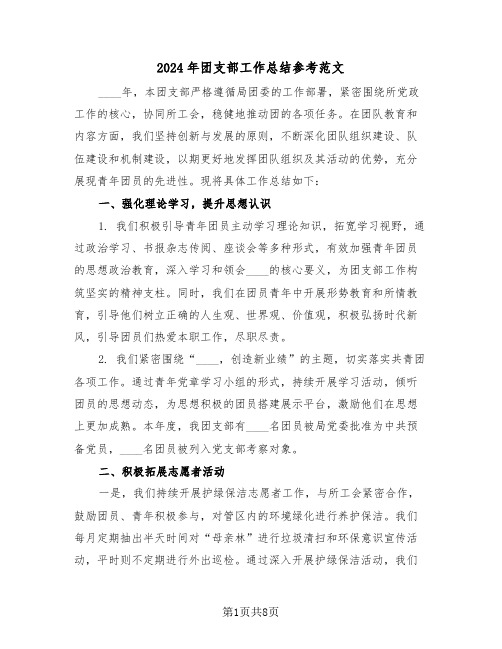 2024年团支部工作总结参考范文

____年，本团支部严格遵循局团委的工作部署，紧密围绕所党政工作的核心，协同所工会，稳健地推动团的各项任务。在团队教育和内容方面，我们坚持创新与发展的原则，不断深化团队组织建设、队伍建设和机制建设，以期更好地发挥团队组织及其活动的优势，充分展现青年团员的先进性。现将具体工作总结如下：

一、强化理论学习，提升思想认识

1. 我们积极引导青年团员主动学习理论知识，拓宽学习视野，通过政治学习、书报杂志传阅、座谈会等多种形式，有效加强青年团员的思想政治教育，深入学习和领会____的核心要义，为团支部工作构筑坚实的精神支柱。同时，我们在团员青年中开展形势教育和所情教育，引导他们树立正确的人生观、世界观、价值观，积极弘扬时代新风，引导团员们热爱本职工作，尽职尽责。

2. 我们紧密围绕“____，创造新业绩”的主题，切实落实共青团各项工作。通过青年党章学习小组的形式，持续开展学习活动，倾听团员的思想动态，为思想积极的团员搭建展示平台，激励他们在思想上更加成熟。本年度，我团支部有____名团员被局党委批准为中共预备党员，____名团员被列入党支部考察对象。

二、积极拓展志愿者活动

一是，我们持续开展护绿保洁志愿者工作，与所工会紧密合作，鼓励团员、青年积极参与，对管区内的环境绿化进行养护保洁。我们每月定期抽出半天时间对“母亲林”进行垃圾清扫和环保意识宣传活动，平时则不定期进行外出巡检。通过深入开展护绿保洁活动，我们

第1页共8页